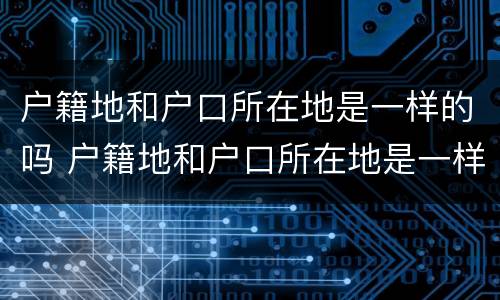 户籍地和户口所在地是一样的吗 户籍地和户口所在地是一样